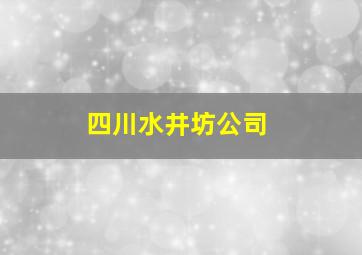 四川水井坊公司